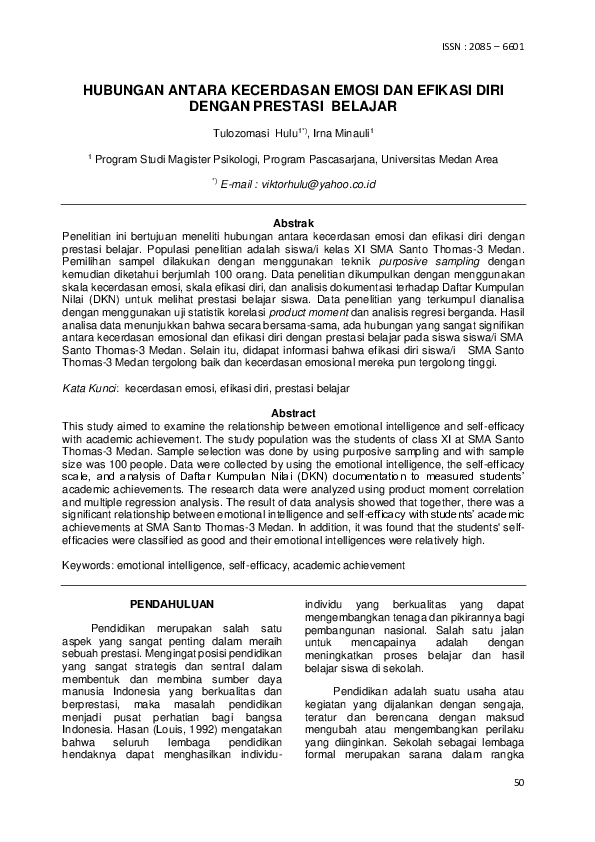 ISSN : 2085 – 6601

HUBUNGAN ANTARA KECERDASAN EMOSI DAN EFIKASI DIRI DENGAN PRESTASI BELAJAR

Tulozomasi Hulu$^{1*)}$, Irna Minauli$^{1}$

$^{1}$ Program Studi Magister Psikologi, Program Pascasarjana, Universitas Medan Area

$^{*)}$ E-mail : viktorhulu@yahoo.co.id

Abstrak
Penelitian ini bertujuan meneliti hubungan antara kecerdasan emosi dan efikasi diri dengan prestasi belajar. Populasi penelitian adalah siswa/i kelas XI SMA Santo Thomas-3 Medan. Pemilihan sampel dilakukan dengan menggunakan teknik purposive sampling dengan kemudian diketahui berjumlah 100 orang. Data penelitian dikumpulkan dengan menggunakan skala kecerdasan emosi, skala efikasi diri, dan analisis dokumentasi terhadap Daftar Kumpulan Nilai (DKN) untuk melihat prestasi belajar siswa. Data penelitian yang terkumpul dianalisa dengan menggunakan uji statistik korelasi product moment dan analisis regresi berganda. Hasil analisa data menunjukkan bahwa secara bersama-sama, ada hubungan yang sangat signifikan antara kecerdasan emosional dan efikasi diri dengan prestasi belajar pada siswa siswa/i SMA Santo Thomas-3 Medan. Selain itu, didapat informasi bahwa efikasi diri siswa/i SMA Santo Thomas-3 Medan tergolong baik dan kecerdasan emosional mereka pun tergolong tinggi.

Kata Kunci: kecerdasan emosi, efikasi diri, prestasi belajar

Abstract
This study aimed to examine the relationship between emotional intelligence and self-efficacy with academic achievement. The study population was the students of class XI at SMA Santo Thomas-3 Medan. Sample selection was done by using purposive sampling and with sample size was 100 people. Data were collected by using the emotional intelligence, the self-efficacy scale, and analysis of Daftar Kumpulan Nilai (DKN) documentation to measured students' academic achievements. The research data were analyzed using product moment correlation and multiple regression analysis. The result of data analysis showed that together, there was a significant relationship between emotional intelligence and self-efficacy with students' academic achievements at SMA Santo Thomas-3 Medan. In addition, it was found that the students' self-efficacies were classified as good and their emotional intelligences were relatively high.

Keywords: emotional intelligence, self-efficacy, academic achievement

PENDAHULUAN

Pendidikan merupakan salah satu aspek yang sangat penting dalam meraih sebuah prestasi. Mengingat posisi pendidikan yang sangat strategis dan sentral dalam membentuk dan membina sumber daya manusia Indonesia yang berkualitas dan berprestasi, maka masalah pendidikan menjadi pusat perhatian bagi bangsa Indonesia. Hasan (Louis, 1992) mengatakan bahwa seluruh lembaga pendidikan hendaknya dapat menghasilkan individu-individu yang berkualitas yang dapat mengembangkan tenaga dan pikirannya bagi pembangunan nasional. Salah satu jalan untuk mencapainya adalah dengan meningkatkan proses belajar dan hasil belajar siswa di sekolah.

Pendidikan adalah suatu usaha atau kegiatan yang dijalankan dengan sengaja, teratur dan berencana dengan maksud mengubah atau mengembangkan perilaku yang diinginkan. Sekolah sebagai lembaga formal merupakan sarana dalam rangka

50